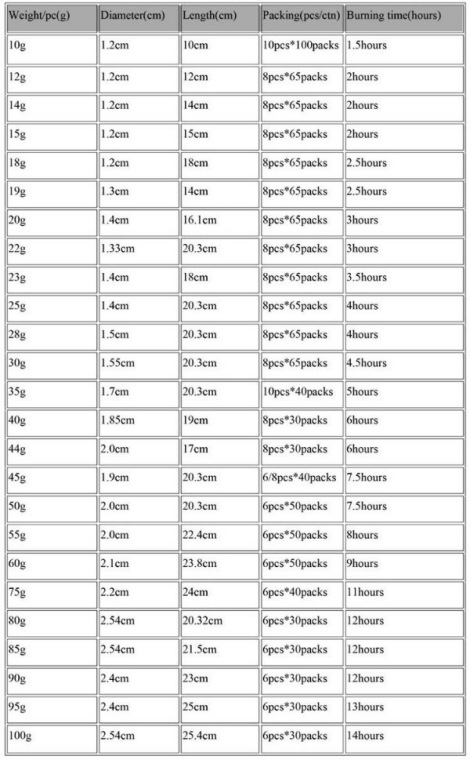 | Weight/pc(g) | Diameter(cm) | Length(cm) | Packing(pcs/ctn) | Burning time(hours) |
|---|---|---|---|---|
| 10g | 1.2cm | 10cm | 10pcs*100packs | 1.5hours |
| 12g | 1.2cm | 12cm | 8pcs*65packs | 2hours |
| 14g | 1.2cm | 14cm | 8pcs*65packs | 2hours |
| 15g | 1.2cm | 15cm | 8pcs*65packs | 2hours |
| 18g | 1.2cm | 18cm | 8pcs*65packs | 2.5hours |
| 19g | 1.3cm | 14cm | 8pcs*65packs | 2.5hours |
| 20g | 1.4cm | 16.1cm | 8pcs*65packs | 3hours |
| 22g | 1.33cm | 20.3cm | 8pcs*65packs | 3hours |
| 23g | 1.4cm | 18cm | 8pcs*65packs | 3.5hours |
| 25g | 1.4cm | 20.3cm | 8pcs*65packs | 4hours |
| 28g | 1.5cm | 20.3cm | 8pcs*65packs | 4hours |
| 30g | 1.55cm | 20.3cm | 8pcs*65packs | 4.5hours |
| 35g | 1.7cm | 20.3cm | 10pcs*40packs | 5hours |
| 40g | 1.85cm | 19cm | 8pcs*30packs | 6hours |
| 44g | 2.0cm | 17cm | 8pcs*30packs | 6hours |
| 45g | 1.9cm | 20.3cm | 6/8pcs*40packs | 7.5hours |
| 50g | 2.0cm | 20.3cm | 6pcs*50packs | 7.5hours |
| 55g | 2.0cm | 22.4cm | 6pcs*50packs | 8hours |
| 60g | 2.1cm | 23.8cm | 6pcs*50packs | 9hours |
| 75g | 2.2cm | 24cm | 6pcs*40packs | 11hours |
| 80g | 2.54cm | 20.32cm | 6pcs*30packs | 12hours |
| 85g | 2.54cm | 21.5cm | 6pcs*30packs | 12hours |
| 90g | 2.4cm | 23cm | 6pcs*30packs | 12hours |
| 95g | 2.4cm | 25cm | 6pcs*30packs | 13hours |
| 100g | 2.54cm | 25.4cm | 6pcs*30packs | 14hours |